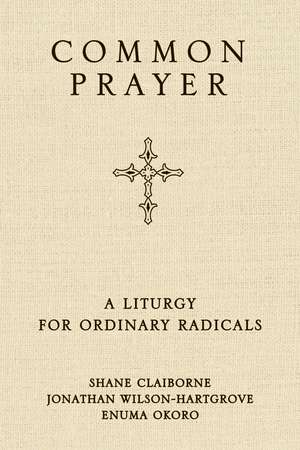 COMMON
PRAYER

A LITURGY
FOR ORDINARY RADICALS

SHANE CLAIBORNE
JONATHAN WILSON-HARTGROVE
ENUMA OKORO